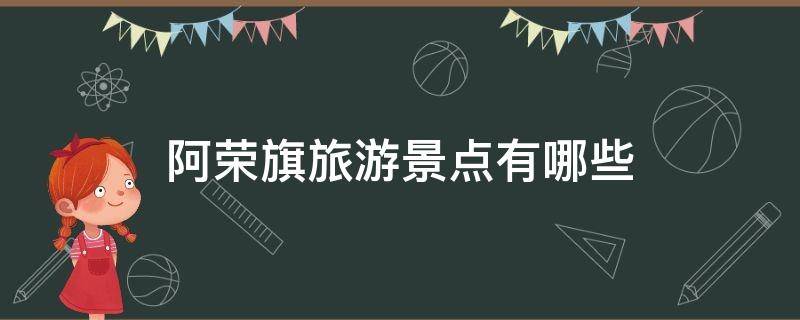 阿荣旗旅游景点有哪些